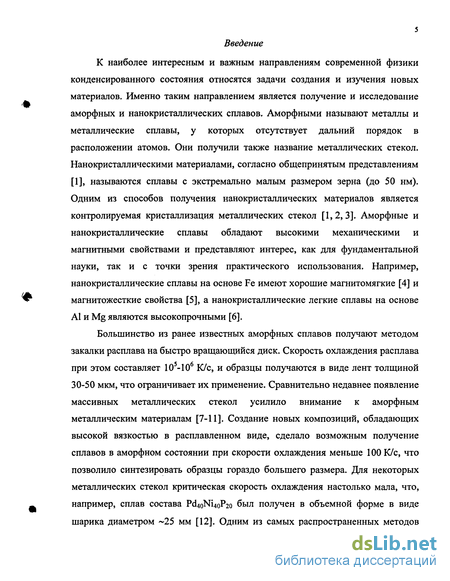 5

Введение

К наиболее интересным и важным направлениям современной физики конденсированного состояния относятся задачи создания и изучения новых материалов. Именно таким направлением является получение и исследование аморфных и нанокристаллических сплавов. Аморфными называют металлы и металлические сплавы, у которых отсутствует дальний порядок в расположении атомов. Они получили также название металлических стекол. Нанокристаллическими материалами, согласно общепринятым представлениям [1], называются сплавы с экстремально малым размером зерна (до 50 нм). Одним из способов получения нанокристаллических материалов является контролируемая кристаллизация металлических стекол [1, 2, 3]. Аморфные и нанокристаллические сплавы обладают высокими механическими и магнитными свойствами и представляют интерес, как для фундаментальной науки, так и с точки зрения практического использования. Например, нанокристаллические сплавы на основе Fe имеют хорошие магнитомягкие [4] и магнитожесткие свойства [5], а нанокристаллические легкие сплавы на основе Al и Mg являются высокопрочными [6].

Большинство из ранее известных аморфных сплавов получают методом закалки расплава на быстро вращающийся диск. Скорость охлаждения расплава при этом составляет $10^5$-$10^6$ К/с, и образцы получаются в виде лент толщиной 30-50 мкм, что ограничивает их применение. Сравнительно недавнее появление массивных металлических стекол усилило внимание к аморфным металлическим материалам [7-11]. Создание новых композиций, обладающих высокой вязкостью в расплавленном виде, сделало возможным получение сплавов в аморфном состоянии при скорости охлаждения меньше 100 К/с, что позволило синтезировать образцы гораздо большего размера. Для некоторых металлических стекол критическая скорость охлаждения настолько мала, что, например, сплав состава $Pd_{40}Ni_{40}P_{20}$ был получен в объемной форме в виде шарика диаметром ~25 мм [12]. Одним из самых распространенных методов

dsLib.net
библиотека диссертаций